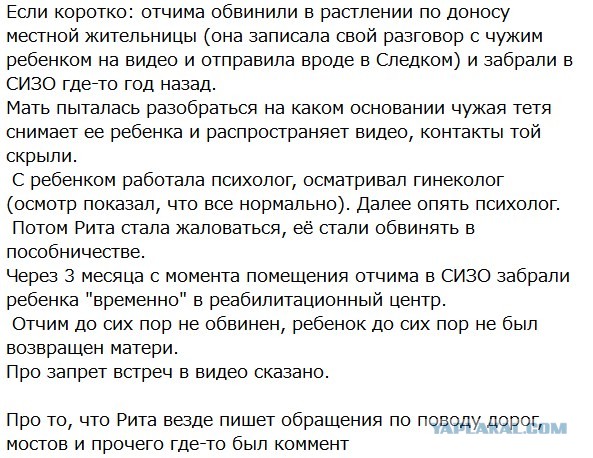 Если коротко: отчима обвинили в растлении по доносу местной жительницы (она записала свой разговор с чужим ребенком на видео и отправила вроде в Следком) и забрали в СИЗО где-то год назад.
Мать пыталась разобраться на каком основании чужая тетя снимает ее ребенка и распространяет видео, контакты той скрыли.
С ребенком работала психолог, осматривал гинеколог (осмотр показал, что все нормально). Далее опять психолог.
Потом Рита стала жаловаться, её стали обвинять в пособничестве.
Через 3 месяца с момента помещения отчима в СИЗО забрали ребенка "временно" в реабилитационный центр.
Отчим до сих пор не обвинен, ребенок до сих пор не был возвращен матери.
Про запрет встреч в видео сказано.

Про то, что Рита везде пишет обращения по поводу дорог, мостов и прочего где-то был коммент

YAPLAKAL.COM